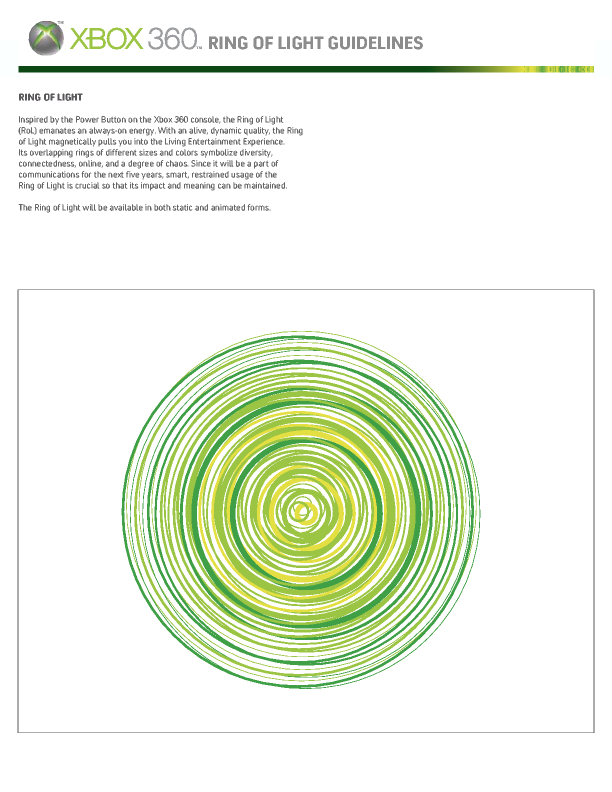 XBOX 360™ RING OF LIGHT GUIDELINES

RING OF LIGHT

Inspired by the Power Button on the Xbox 360 console, the Ring of Light (RoL) emanates an always-on energy. With an alive, dynamic quality, the Ring of Light magnetically pulls you into the Living Entertainment Experience. Its overlapping rings of different sizes and colors symbolize diversity, connectedness, online, and a degree of chaos. Since it will be a part of communications for the next five years, smart, restrained usage of the Ring of Light is crucial so that its impact and meaning can be maintained.

The Ring of Light will be available in both static and animated forms.